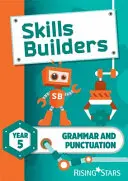 Skills Builders

SB

YEAR 5

GRAMMAR AND PUNCTUATION

RISING STARS